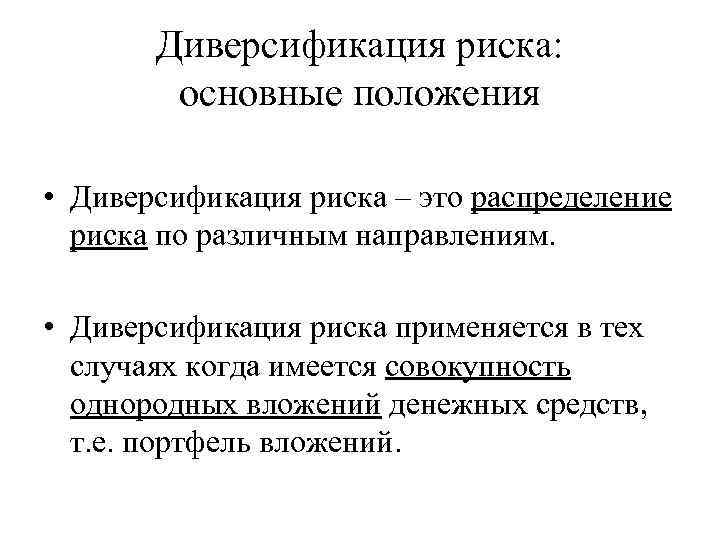 Диверсификация риска: основные положения

• Диверсификация риска – это распределение риска по различным направлениям.

• Диверсификация риска применяется в тех случаях когда имеется совокупность однородных вложений денежных средств, т.е. портфель вложений.